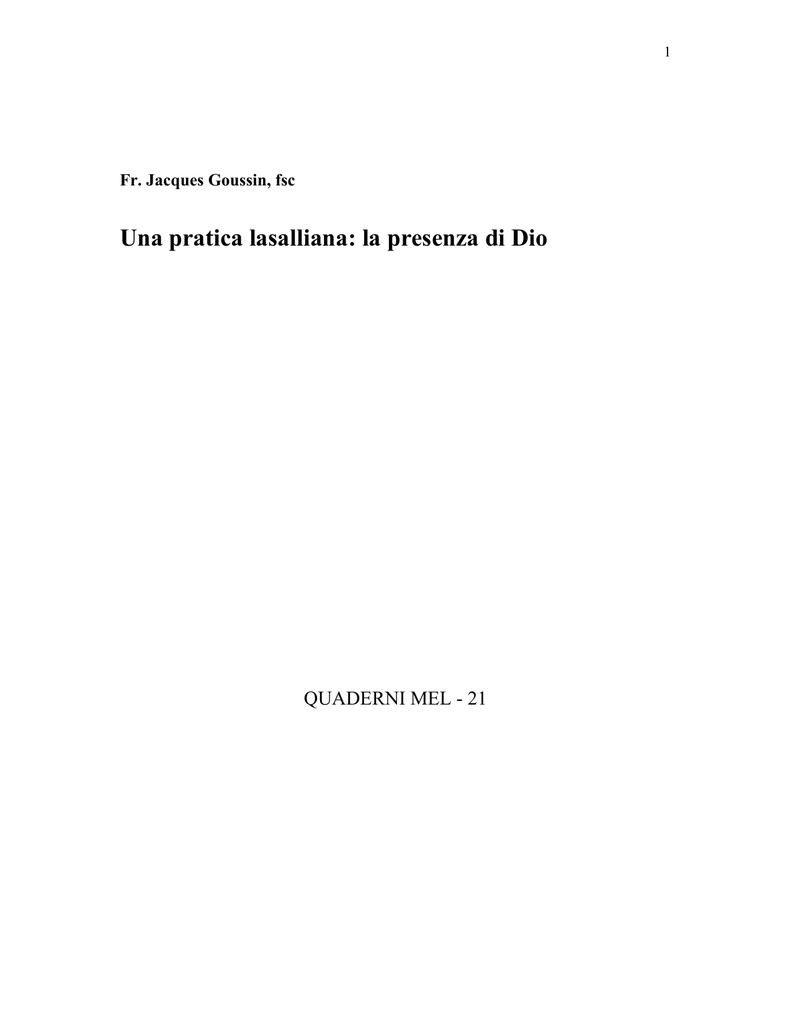 1

Fr. Jacques Goussin, fsc

Una pratica lasalliana: la presenza di Dio

QUADERNI MEL - 21